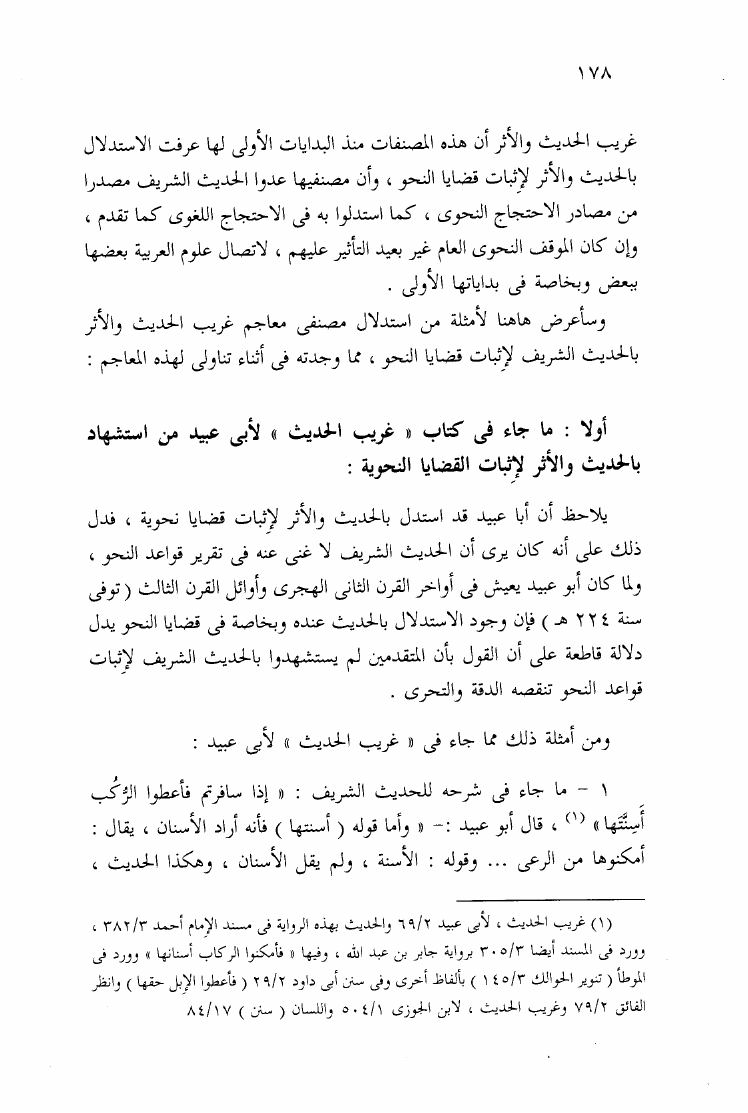 ١٧٨

غريب الحديث والأثر أن هذه المصنفات منذ البدايات الأولى لها عرفت الاستدلال بالحديث والأثر لإثبات قضايا النحو ، وأن مصنفيها عدوا الحديث الشريف مصدرا من مصادر الاحتجاج النحوى ، كما استدلوا به فى الاحتجاج اللغوى كما تقدم ، وإن كان الموقف النحوى العام غير بعيد التأثير عليهم ، لاتصال علوم العربية بعضها ببعض وبخاصة فى بداياتها الأولى .

وسأعرض هاهنا لأمثلة من استدلال مصنفى معاجم غريب الحديث والأثر بالحديث الشريف لإثبات قضايا النحو ، مما وجدته فى أثناء تناولى لهذه المعاجم :

أولا : ما جاء فى كتاب « غريب الحديث » لأبى عبيد من استشهاد بالحديث والأثر لإثبات القضايا النحوية :

يلاحظ أن أبا عبيد قد استدل بالحديث والأثر لإثبات قضايا نحوية ، فدل ذلك على أنه كان يرى أن الحديث الشريف لا غنى عنه فى تقرير قواعد النحو ، ولما كان أبو عبيد يعيش فى أواخر القرن الثانى الهجرى وأوائل القرن الثالث ( توفى سنة ٢٢٤ هـ ) فإن وجود الاستدلال بالحديث عنده وبخاصة فى قضايا النحو يدل دلالة قاطعة على أن القول بأن المتقدمين لم يستشهدوا بالحديث الشريف لإثبات قواعد النحو تنقصه الدقة والتحرى .

ومن أمثلة ذلك مما جاء فى « غريب الحديث » لأبى عبيد :

١ - ما جاء فى شرحه للحديث الشريف : « إذا سافرتم فأعطوا الرُّكُب أَسِنَّتَها » (١) ، قال أبو عبيد :- « وأما قوله ( أسنتها ) فأنه أراد الأسنان ، يقال : أمكنوها من الرعى ... وقوله : الأسنة ، ولم يقل الأسنان ، وهكذا الحديث ،

(١) غريب الحديث ، لأبى عبيد ٦٩/٢ والحديث بهذه الرواية فى مسند الإمام أحمد ٣٨٢/٣ ، وورد فى المسند أيضا ٣٠٥/٣ برواية جابر بن عبد الله ، وفيها « فأمكنوا الركاب أسنانها » وورد فى الموطأ ( تنوير الحوالك ١٤٥/٣ ) بألفاظ أخرى وفى سنن أبى داود ٢٩/٢ ( فأعطوا الإبل حقها ) وانظر الفائق ٧٩/٢ وغريب الحديث ، لابن الجوزى ٥٠٤/١ واللسان ( سنن ) ٨٤/١٧